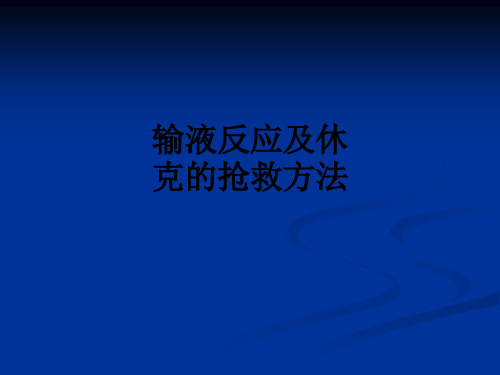 输液反应及休克的抢救方法